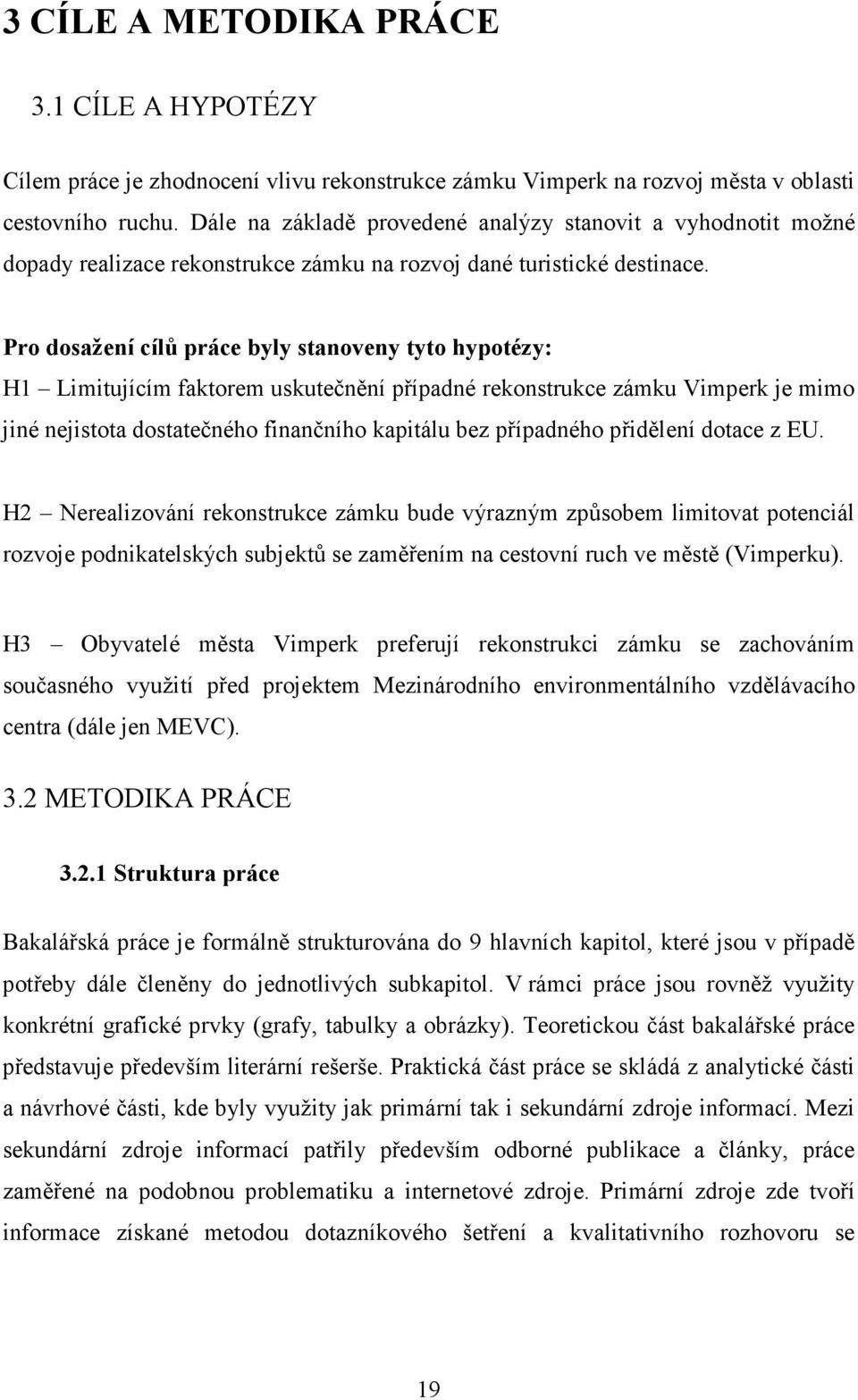 3 CÍLE A METODIKA PRÁCE

3.1 CÍLE A HYPOTÉZY

Cílem práce je zhodnocení vlivu rekonstrukce zámku Vimperk na rozvoj města v oblasti cestovního ruchu. Dále na základě provedené analýzy stanovit a vyhodnotit možné dopady realizace rekonstrukce zámku na rozvoj dané turistické destinace.

Pro dosažení cílů práce byly stanoveny tyto hypotézy:
H1 – Limitujícím faktorem uskutečnění případné rekonstrukce zámku Vimperk je mimo jiné nejistota dostatečného finančního kapitálu bez případného přidělení dotace z EU.

H2 – Nerealizování rekonstrukce zámku bude výrazným způsobem limitovat potenciál rozvoje podnikatelských subjektů se zaměřením na cestovní ruch ve městě (Vimperku).

H3 – Obyvatelé města Vimperk preferují rekonstrukci zámku se zachováním současného využití před projektem Mezinárodního environmentálního vzdělávacího centra (dále jen MEVC).

3.2 METODIKA PRÁCE

3.2.1 Struktura práce

Bakalářská práce je formálně strukturována do 9 hlavních kapitol, které jsou v případě potřeby dále členěny do jednotlivých subkapitol. V rámci práce jsou rovněž využity konkrétní grafické prvky (grafy, tabulky a obrázky). Teoretickou část bakalářské práce představuje především literární rešerše. Praktická část práce se skládá z analytické části a návrhové části, kde byly využity jak primární tak i sekundární zdroje informací. Mezi sekundární zdroje informací patřily především odborné publikace a články, práce zaměřené na podobnou problematiku a internetové zdroje. Primární zdroje zde tvoří informace získané metodou dotazníkového šetření a kvalitativního rozhovoru se

19